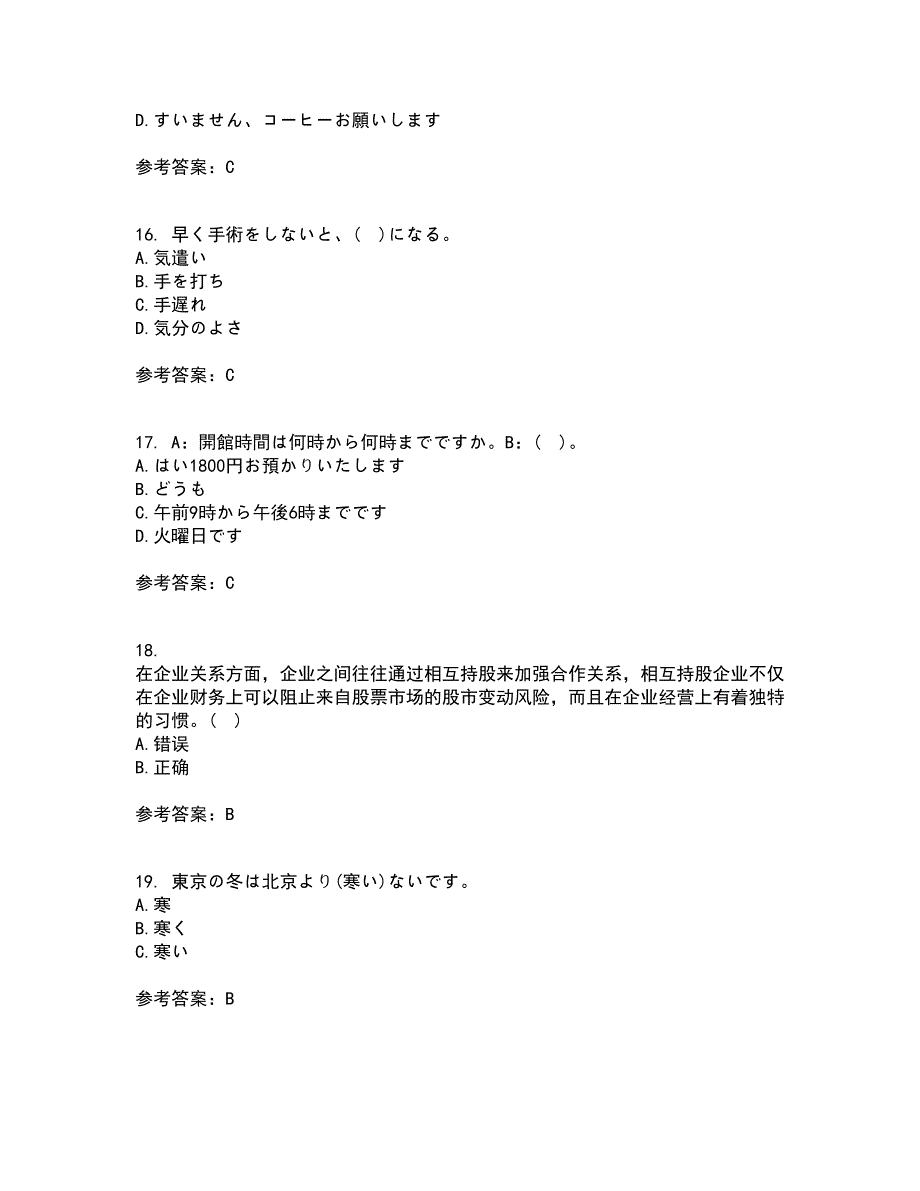 D.すいません、コーヒーお願いします

参考答案：C

16. 早く手術をしないと、（ ）になる。
A.気遣い
B.手を打ち
C.手遅れ
D.気分のよさ

参考答案：C

17. A：開館時間は何時から何時までですか。B：（ ）。
A.はい1800円お預かりいたします
B.どうも
C.午前9時から午後6時までです
D.火曜日です

参考答案：C

18.
在企业关系方面，企业之间往往通过相互持股来加强合作关系，相互持股企业不仅在企业财务上可以阻止来自股票市场的股市变动风险，而且在企业经营上有着独特的习惯。（ ）
A.错误
B.正确

参考答案：B

19. 東京の冬は北京より(寒い)ないです。
A.寒
B.寒く
C.寒い

参考答案：B